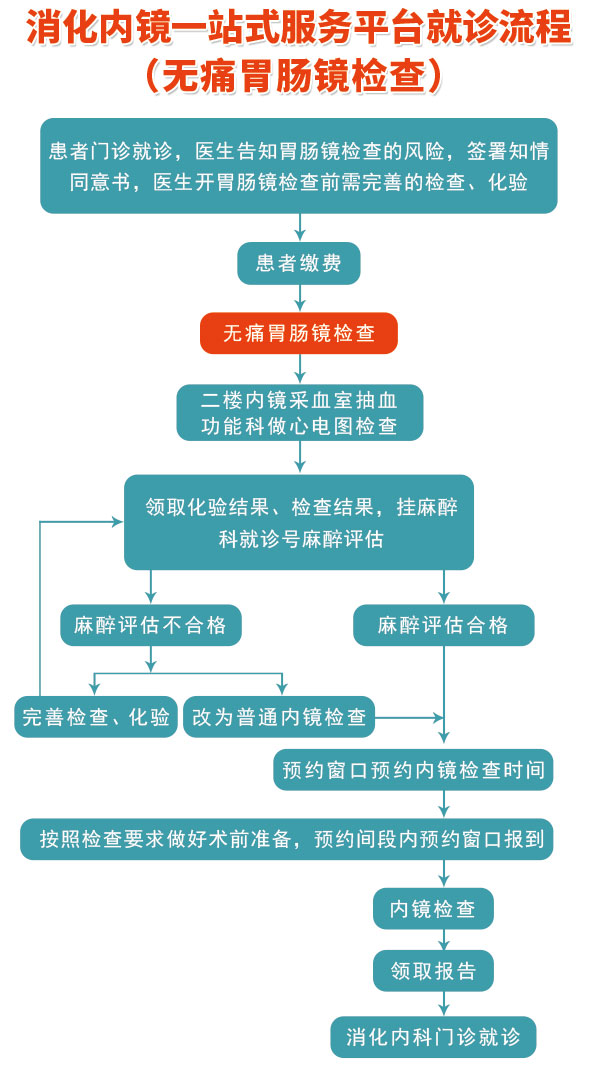 消化内镜一站式服务平台就诊流程
（无痛胃肠镜检查）

患者门诊就诊，医生告知胃肠镜检查的风险，签署知情同意书，医生开胃肠镜检查前需完善的检查、化验

患者缴费

无痛胃肠镜检查

二楼内镜采血室抽血
功能科做心电图检查

领取化验结果、检查结果，挂麻醉科就诊号麻醉评估

麻醉评估不合格

麻醉评估合格

完善检查、化验

改为普通内镜检查

预约窗口预约内镜检查时间

按照检查要求做好术前准备，预约间段内预约窗口报到

内镜检查

领取报告

消化内科门诊就诊